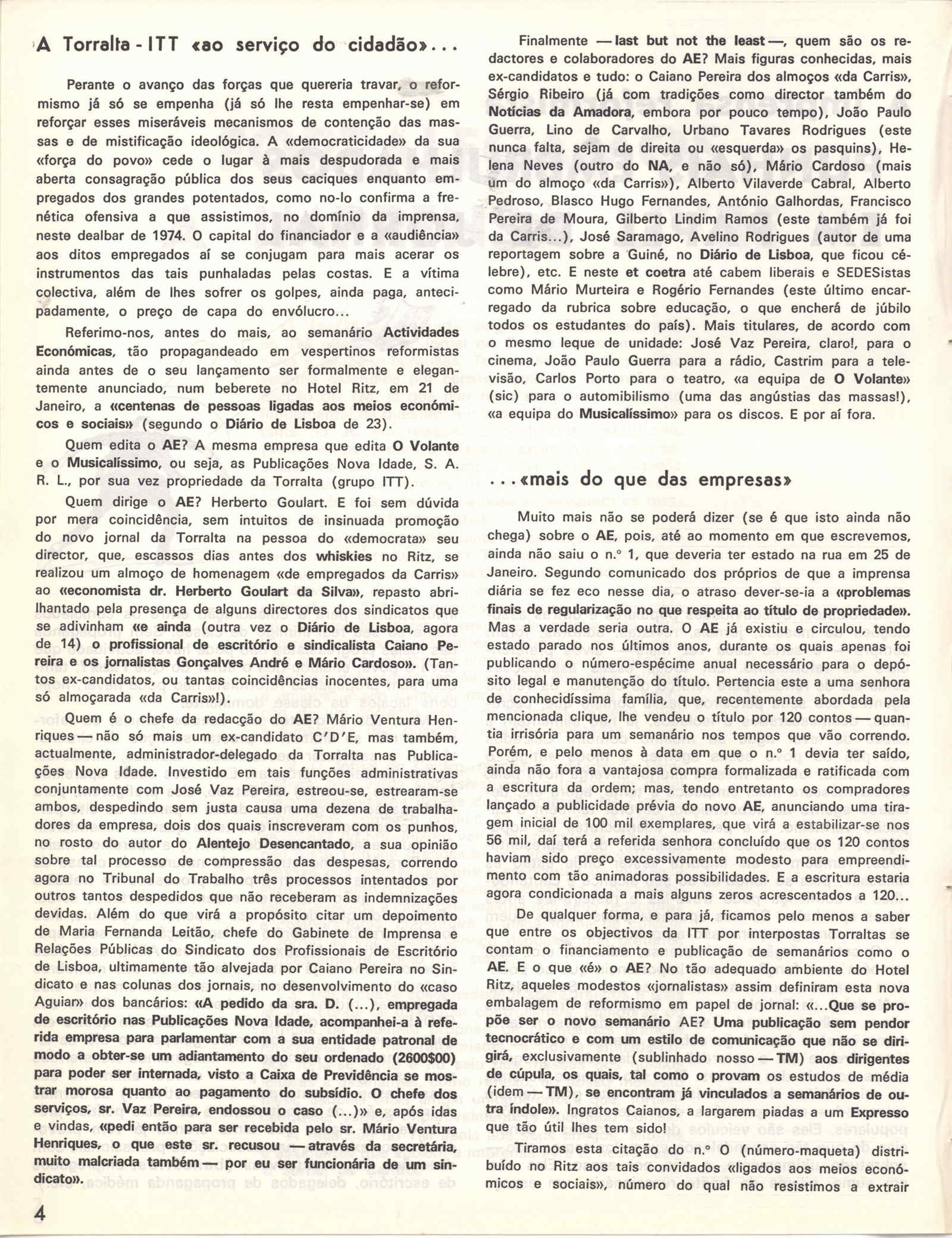 A Torralta - ITT «ao serviço do cidadão»...

Perante o avanço das forças que quereria travar, o reformismo já só se empenha (já só lhe resta empenhar-se) em reforçar esses miseráveis mecanismos de contenção das massas e de mistificação ideológica. A «democraticidade» da sua «força do povo» cede o lugar à mais despudorada e mais aberta consagração pública dos seus caciques enquanto empregados dos grandes potentados, como no-lo confirma a frenética ofensiva a que assistimos, no domínio da imprensa, neste dealbar de 1974. O capital do financiador e a «audiência» aos ditos empregados aí se conjugam para mais acerar os instrumentos das tais punhaladas pelas costas. E a vítima colectiva, além de lhes sofrer os golpes, ainda paga, antecipadamente, o preço de capa do envólucro...

Referimo-nos, antes do mais, ao semanário Actividades Económicas, tão propagandeado em vespertinos reformistas ainda antes de o seu lançamento ser formalmente e elegantemente anunciado, num beberete no Hotel Ritz, em 21 de Janeiro, a «centenas de pessoas ligadas aos meios económicos e sociais» (segundo o Diário de Lisboa de 23).

Quem edita o AE? A mesma empresa que edita O Volante e o Musicalíssimo, ou seja, as Publicações Nova Idade, S. A. R. L., por sua vez propriedade da Torralta (grupo ITT).

Quem dirige o AE? Herberto Goulart. E foi sem dúvida por mera coincidência, sem intuitos de insinuada promoção do novo jornal da Torralta na pessoa do «democrata» seu director, que, escassos dias antes dos whiskies no Ritz, se realizou um almoço de homenagem «de empregados da Carris» ao «economista dr. Herberto Goulart da Silva», repasto abrilhantado pela presença de alguns directores dos sindicatos que se adivinham «e ainda (outra vez o Diário de Lisboa, agora de 14) o profissional de escritório e sindicalista Caiano Pereira e os jornalistas Gonçalves André e Mário Cardoso». (Tantos ex-candidatos, ou tantas coincidências inocentes, para uma só almoçarada «da Carris»!).

Quem é o chefe da redacção do AE? Mário Ventura Henriques — não só mais um ex-candidato C'D'E, mas também, actualmente, administrador-delegado da Torralta nas Publicações Nova Idade. Investido em tais funções administrativas conjuntamente com José Vaz Pereira, estreou-se, estrearam-se ambos, despedindo sem justa causa uma dezena de trabalhadores da empresa, dois dos quais inscreveram com os punhos, no rosto do autor do Alentejo Desencantado, a sua opinião sobre tal processo de compressão das despesas, correndo agora no Tribunal do Trabalho três processos intentados por outros tantos despedidos que não receberam as indemnizações devidas. Além do que virá a propósito citar um depoimento de Maria Fernanda Leitão, chefe do Gabinete de Imprensa e Relações Públicas do Sindicato dos Profissionais de Escritório de Lisboa, ultimamente tão alvejada por Caiano Pereira no Sindicato e nas colunas dos jornais, no desenvolvimento do «caso Aguiar» dos bancários: «A pedido da sra. D. (...), empregada de escritório nas Publicações Nova Idade, acompanhei-a à referida empresa para parlamentar com a sua entidade patronal de modo a obter-se um adiantamento do seu ordenado (2600$00) para poder ser internada, visto a Caixa de Previdência se mostrar morosa quanto ao pagamento do subsídio. O chefe dos serviços, sr. Vaz Pereira, endossou o caso (...)» e, após idas e vindas, «pedi então para ser recebida pelo sr. Mário Ventura Henriques, o que este sr. recusou — através da secretária, muito malcriada também — por eu ser funcionária de um sindicato».

4

Finalmente — last but not the least —, quem são os redactores e colaboradores do AE? Mais figuras conhecidas, mais ex-candidatos e tudo: o Caiano Pereira dos almoços «da Carris», Sérgio Ribeiro (já com tradições como director também do Notícias da Amadora, embora por pouco tempo), João Paulo Guerra, Lino de Carvalho, Urbano Tavares Rodrigues (este nunca falta, sejam de direita ou «esquerda» os pasquins), Helena Neves (outro do NA, e não só), Mário Cardoso (mais um do almoço «da Carris»), Alberto Vilaverde Cabral, Alberto Pedroso, Blasco Hugo Fernandes, António Galhordas, Francisco Pereira de Moura, Gilberto Lindim Ramos (este também já foi da Carris...), José Saramago, Avelino Rodrigues (autor de uma reportagem sobre a Guiné, no Diário de Lisboa, que ficou célebre), etc. E neste et coetra até cabem liberais e SEDESistas como Mário Murteira e Rogério Fernandes (este último encarregado da rubrica sobre educação, o que encherá de júbilo todos os estudantes do país). Mais titulares, de acordo com o mesmo leque de unidade: José Vaz Pereira, claro!, para o cinema, João Paulo Guerra para a rádio, Castrim para a televisão, Carlos Porto para o teatro, «a equipa de O Volante» (sic) para o automibilismo (uma das angústias das massas!), «a equipa do Musicalíssimo» para os discos. E por aí fora.

...«mais do que das empresas»

Muito mais não se poderá dizer (se é que isto ainda não chega) sobre o AE, pois, até ao momento em que escrevemos, ainda não saiu o n.º 1, que deveria ter estado na rua em 25 de Janeiro. Segundo comunicado dos próprios de que a imprensa diária se fez eco nesse dia, o atraso dever-se-ia a «problemas finais de regularização no que respeita ao título de propriedade». Mas a verdade seria outra. O AE já existiu e circulou, tendo estado parado nos últimos anos, durante os quais apenas foi publicando o número-espécime anual necessário para o depósito legal e manutenção do título. Pertencia este a uma senhora de conhecidíssima família, que, recentemente abordada pela mencionada clique, lhe vendeu o título por 120 contos — quantia irrisória para um semanário nos tempos que vão correndo. Porém, e pelo menos à data em que o n.º 1 devia ter saído, ainda não fora a vantajosa compra formalizada e ratificada com a escritura da ordem; mas, tendo entretanto os compradores lançado a publicidade prévia do novo AE, anunciando uma tiragem inicial de 100 mil exemplares, que virá a estabilizar-se nos 56 mil, daí terá a referida senhora concluído que os 120 contos haviam sido preço excessivamente modesto para empreendimento com tão animadoras possibilidades. E a escritura estaria agora condicionada a mais alguns zeros acrescentados a 120...

De qualquer forma, e para já, ficamos pelo menos a saber que entre os objectivos da ITT por interpostas Torraltas se contam o financiamento e publicação de semanários como o AE. E o que «é» o AE? No tão adequado ambiente do Hotel Ritz, aqueles modestos «jornalistas» assim definiram esta nova embalagem de reformismo em papel de jornal: «...Que se propõe ser o novo semanário AE? Uma publicação sem pendor tecnocrático e com um estilo de comunicação que não se dirigirá, exclusivamente (sublinhado nosso — TM) aos dirigentes de cúpula, os quais, tal como o provam os estudos de média (idem — TM), se encontram já vinculados a semanários de outra índole». Ingratos Caianos, a largarem piadas a um Expresso que tão útil lhes tem sido!

Tiramos esta citação do n.º O (número-maqueta) distribuído no Ritz aos tais convidados «ligados aos meios económicos e sociais», número do qual não resistimos a extrair